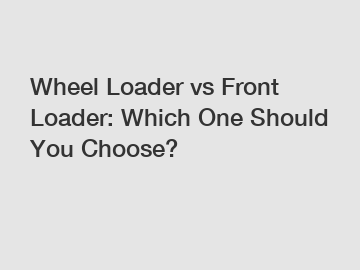 Wheel Loader vs Front Loader: Which One Should You Choose?